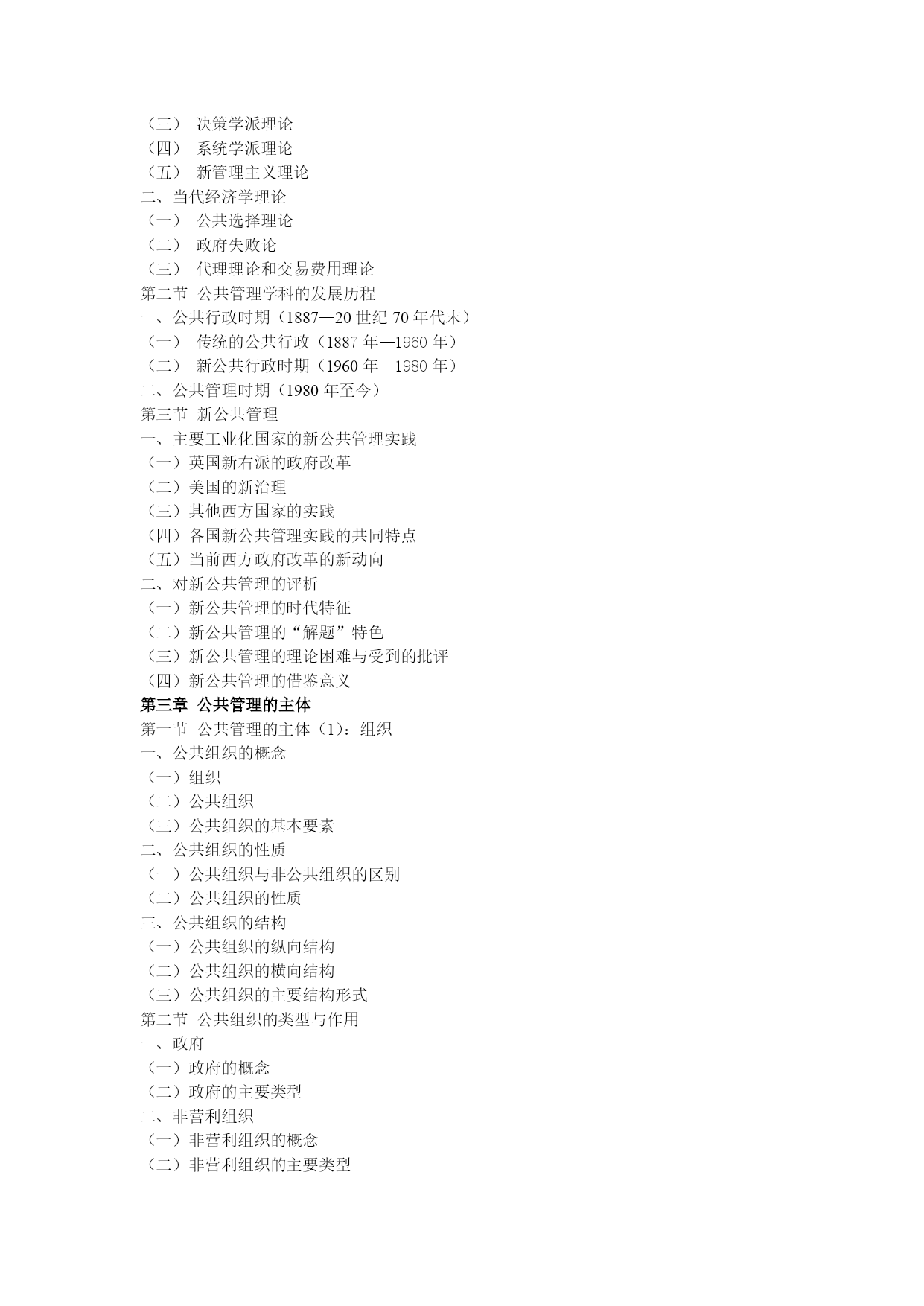 （三） 决策学派理论
（四） 系统学派理论
（五） 新管理主义理论
二、当代经济学理论
（一） 公共选择理论
（二） 政府失败论
（三） 代理理论和交易费用理论
第二节 公共管理学科的发展历程
一、公共行政时期（1887—20 世纪 70 年代末）
（一） 传统的公共行政（1887 年—1960 年）
（二） 新公共行政时期（1960 年—1980 年）
二、公共管理时期（1980 年至今）
第三节 新公共管理
一、主要工业化国家的新公共管理实践
（一）英国新右派的政府改革
（二）美国的新治理
（三）其他西方国家的实践
（四）各国新公共管理实践的共同特点
（五）当前西方政府改革的新动向
二、对新公共管理的评析
（一）新公共管理的时代特征
（二）新公共管理的“解题”特色
（三）新公共管理的理论困难与受到的批评
（四）新公共管理的借鉴意义
第三章 公共管理的主体
第一节 公共管理的主体（1）：组织
一、公共组织的概念
（一）组织
（二）公共组织
（三）公共组织的基本要素
二、公共组织的性质
（一）公共组织与非公共组织的区别
（二）公共组织的性质
三、公共组织的结构
（一）公共组织的纵向结构
（二）公共组织的横向结构
（三）公共组织的主要结构形式
第二节 公共组织的类型与作用
一、政府
（一）政府的概念
（二）政府的主要类型
二、非营利组织
（一）非营利组织的概念
（二）非营利组织的主要类型